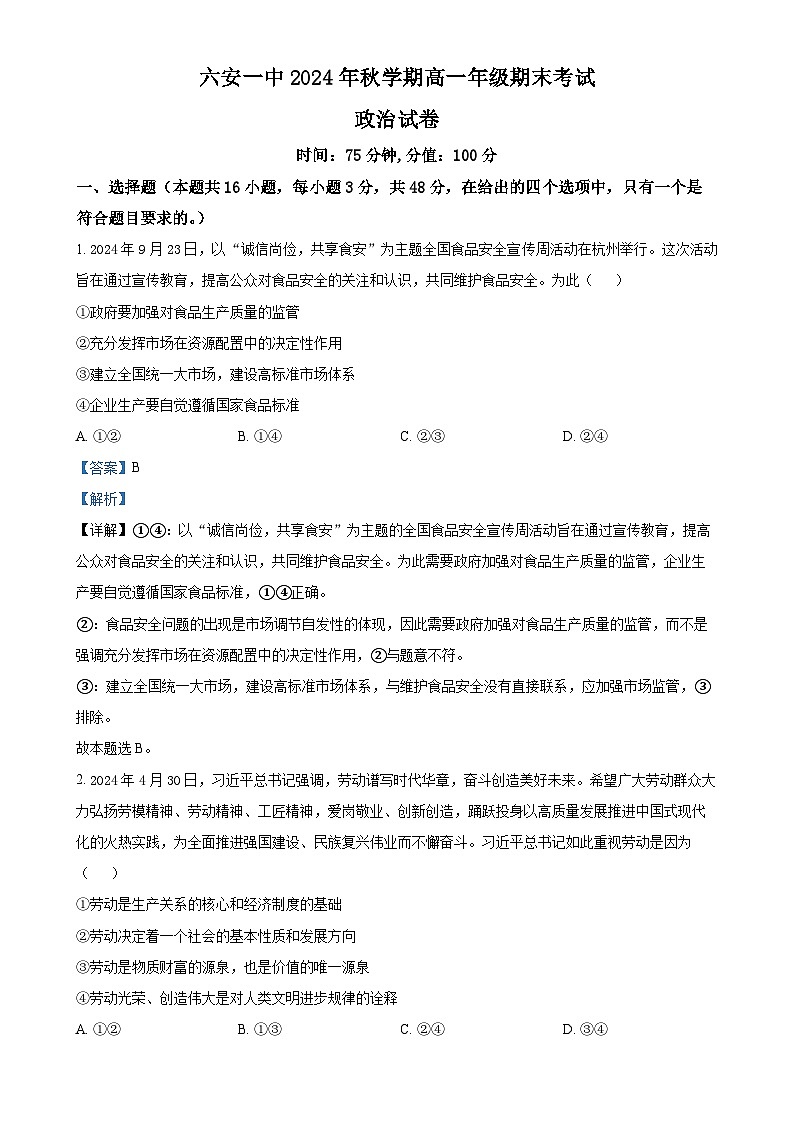 六安一中2024年秋学期高一年级期末考试

政治试卷

时间：75分钟，分值：100分

一、选择题（本题共16小题，每小题3分，共48分，在给出的四个选项中，只有一个是符合题目要求的。）

1. 2024年9月23日，以“诚信尚俭，共享食安”为主题全国食品安全宣传周活动在杭州举行。这次活动旨在通过宣传教育，提高公众对食品安全的关注和认识，共同维护食品安全。为此（　　）

①政府要加强对食品生产质量的监管

②充分发挥市场在资源配置中的决定性作用

③建立全国统一大市场，建设高标准市场体系

④企业生产要自觉遵循国家食品标准

A. ①②　　B. ①④　　C. ②③　　D. ②④

【答案】B

【解析】

【详解】①④：以“诚信尚俭，共享食安”为主题的全国食品安全宣传周活动旨在通过宣传教育，提高公众对食品安全的关注和认识，共同维护食品安全。为此需要政府加强对食品生产质量的监管，企业生产要自觉遵循国家食品标准，①④正确。

②：食品安全问题的出现是市场调节自发性的体现，因此需要政府加强对食品生产质量的监管，而不是强调充分发挥市场在资源配置中的决定性作用，②与题意不符。

③：建立全国统一大市场，建设高标准市场体系，与维护食品安全没有直接联系，应加强市场监管，③排除。

故本题选B。

2. 2024年4月30日，习近平总书记强调，劳动谱写时代华章，奋斗创造美好未来。希望广大劳动群众大力弘扬劳模精神、劳动精神、工匠精神，爱岗敬业、创新创造，踊跃投身以高质量发展推进中国式现代化的火热实践，为全面推进强国建设、民族复兴伟业而不懈奋斗。习近平总书记如此重视劳动是因为（　　）

①劳动是生产关系的核心和经济制度的基础

②劳动决定着一个社会的基本性质和发展方向

③劳动是物质财富的源泉，也是价值的唯一源泉

④劳动光荣、创造伟大是对人类文明进步规律的诠释

A. ①②　　B. ①③　　C. ②④　　D. ③④